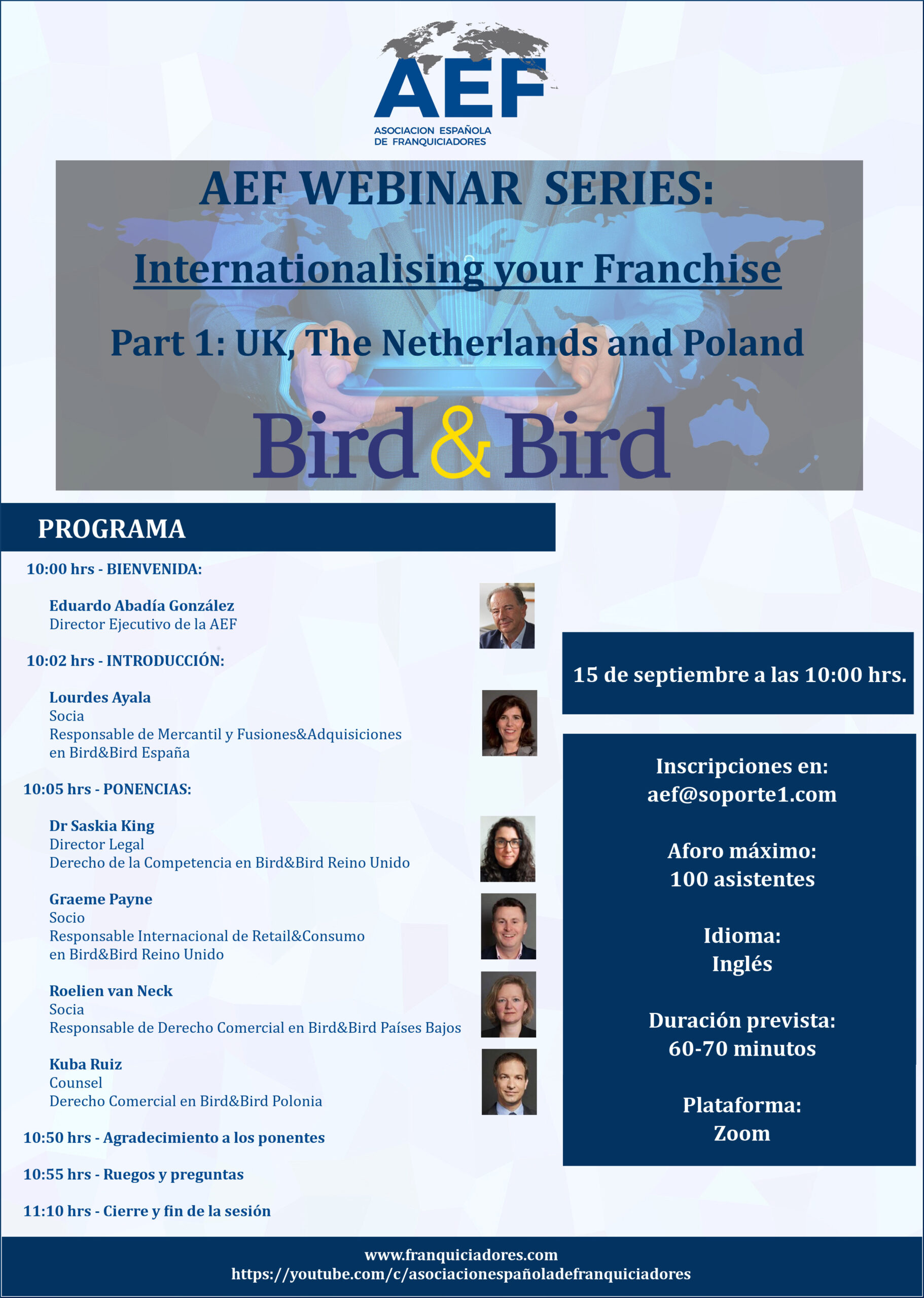 AEF
ASOCIACION ESPAÑOLA
DE FRANQUICIADORES

AEF WEBINAR SERIES:

Internationalising your Franchise

Part 1: UK, The Netherlands and Poland

Bird & Bird

PROGRAMA

10:00 hrs - BIENVENIDA:

Eduardo Abadía González
Director Ejecutivo de la AEF

10:02 hrs - INTRODUCCIÓN:

Lourdes Ayala
Socia
Responsable de Mercantil y Fusiones&Adquisiciones en Bird&Bird España

10:05 hrs - PONENCIAS:

Dr Saskia King
Director Legal
Derecho de la Competencia en Bird&Bird Reino Unido

Graeme Payne
Socio
Responsable Internacional de Retail&Consumo en Bird&Bird Reino Unido

Roelien van Neck
Socia
Responsable de Derecho Comercial en Bird&Bird Países Bajos

Kuba Ruiz
Counsel
Derecho Comercial en Bird&Bird Polonia

10:50 hrs - Agradecimiento a los ponentes

10:55 hrs - Ruegos y preguntas

11:10 hrs - Cierre y fin de la sesión

15 de septiembre a las 10:00 hrs.

Inscripciones en:
aef@soporte1.com

Aforo máximo:
100 asistentes

Idioma:
Inglés

Duración prevista:
60-70 minutos

Plataforma:
Zoom

www.franquiciadores.com
https://youtube.com/c/asociacionespañoladefranquiciadores